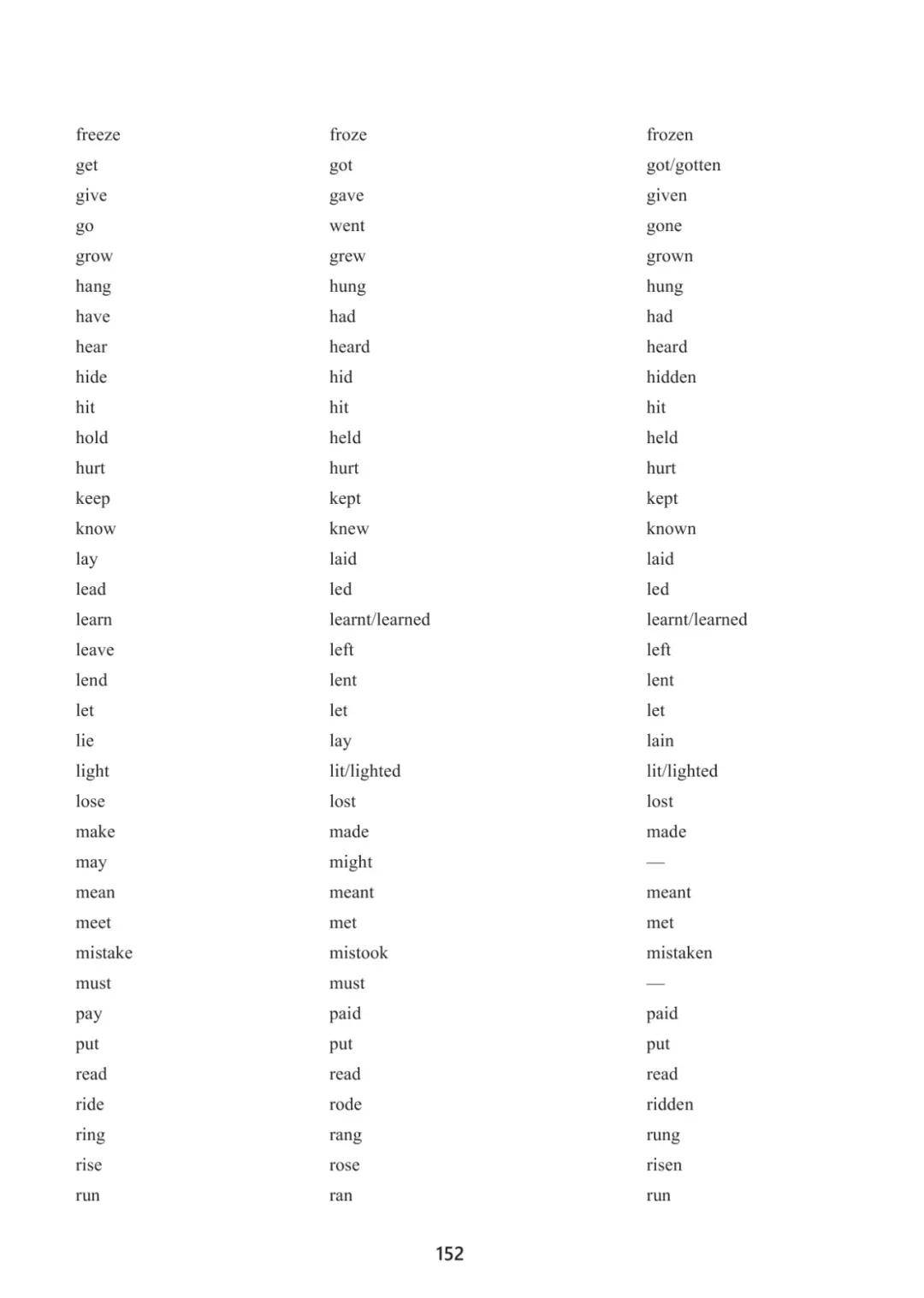 | freeze | froze | frozen |
|---|---|---|
| get | got | got/gotten |
| give | gave | given |
| go | went | gone |
| grow | grew | grown |
| hang | hung | hung |
| have | had | had |
| hear | heard | heard |
| hide | hid | hidden |
| hit | hit | hit |
| hold | held | held |
| hurt | hurt | hurt |
| keep | kept | kept |
| know | knew | known |
| lay | laid | laid |
| lead | led | led |
| learn | learnt/learned | learnt/learned |
| leave | left | left |
| lend | lent | lent |
| let | let | let |
| lie | lay | lain |
| light | lit/lighted | lit/lighted |
| lose | lost | lost |
| make | made | made |
| may | might | — |
| mean | meant | meant |
| meet | met | met |
| mistake | mistook | mistaken |
| must | must | — |
| pay | paid | paid |
| put | put | put |
| read | read | read |
| ride | rode | ridden |
| ring | rang | rung |
| rise | rose | risen |
| run | ran | run |

152